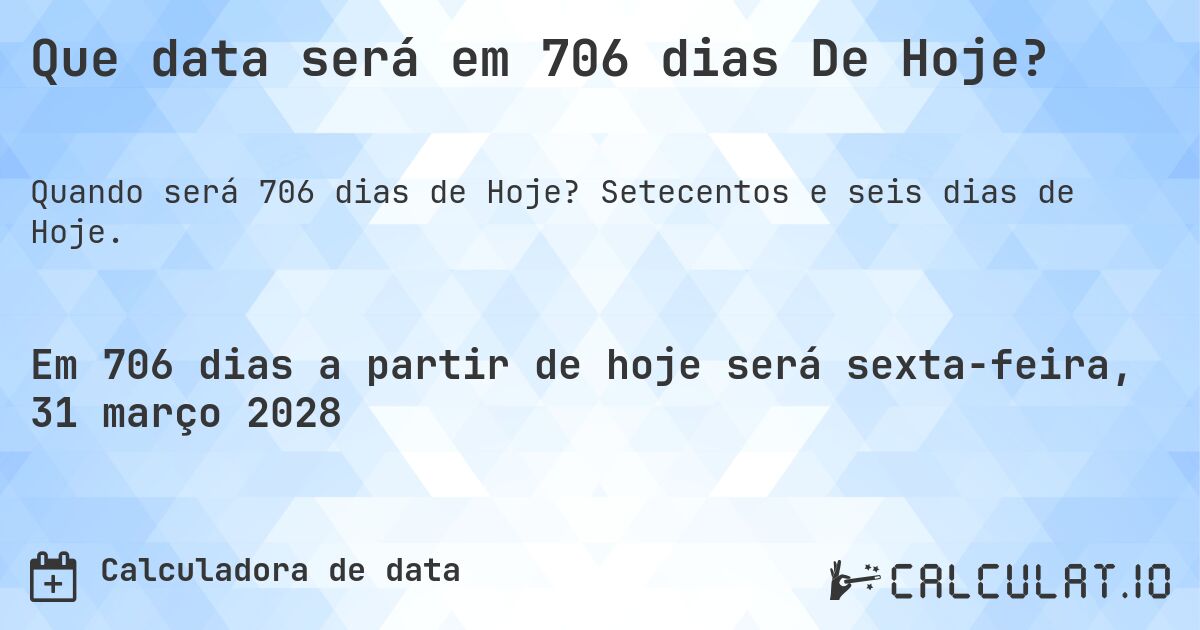 Que data será em 706 dias De Hoje?

Quando será 706 dias de Hoje? Setecentos e seis dias de Hoje.

Em 706 dias a partir de hoje será sexta-feira, 31 março 2028

Calculadora de data

CALCULAT.IO